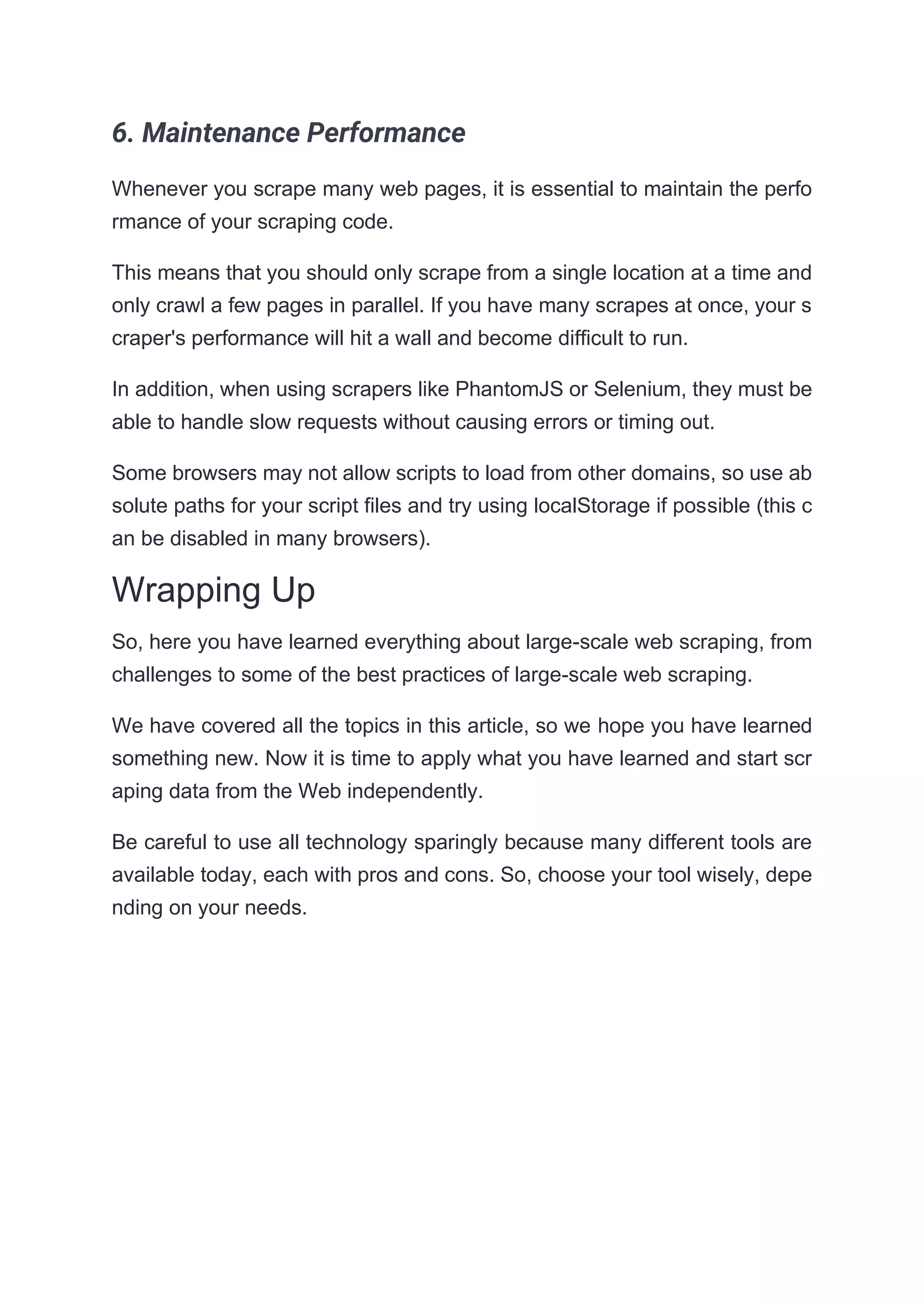 6. Maintenance Performance

Whenever you scrape many web pages, it is essential to maintain the performance of your scraping code.

This means that you should only scrape from a single location at a time and only crawl a few pages in parallel. If you have many scrapes at once, your scraper's performance will hit a wall and become difficult to run.

In addition, when using scrapers like PhantomJS or Selenium, they must be able to handle slow requests without causing errors or timing out.

Some browsers may not allow scripts to load from other domains, so use absolute paths for your script files and try using localStorage if possible (this can be disabled in many browsers).

Wrapping Up

So, here you have learned everything about large-scale web scraping, from challenges to some of the best practices of large-scale web scraping.

We have covered all the topics in this article, so we hope you have learned something new. Now it is time to apply what you have learned and start scraping data from the Web independently.

Be careful to use all technology sparingly because many different tools are available today, each with pros and cons. So, choose your tool wisely, depending on your needs.